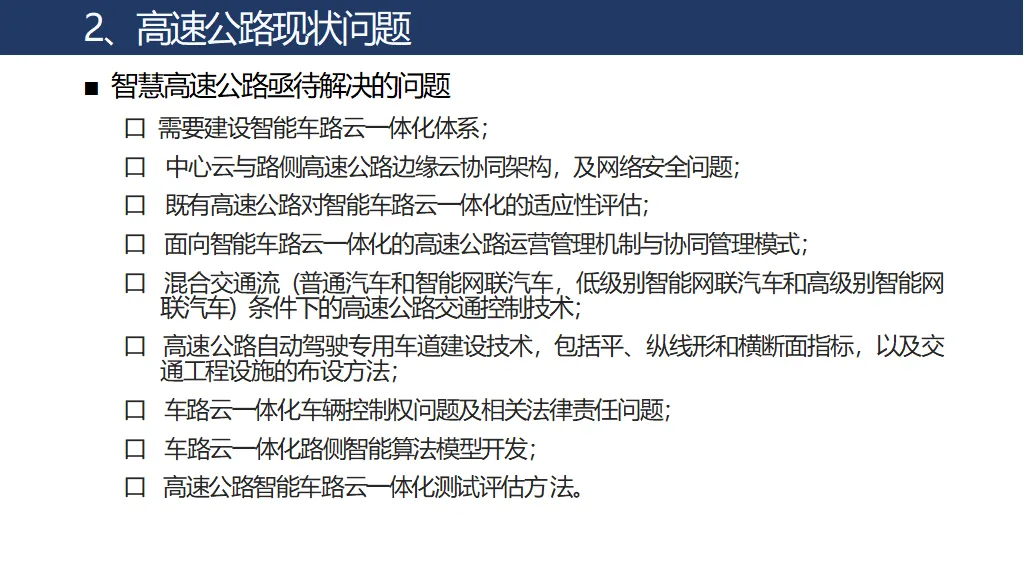 2、高速公路现状问题

■ 智慧高速公路亟待解决的问题

☐ 需要建设智能车路云一体化体系；

☐ 中心云与路侧高速公路边缘云协同架构，及网络安全问题；

☐ 既有高速公路对智能车路云一体化的适应性评估；

☐ 面向智能车路云一体化的高速公路运营管理机制与协同管理模式；

☐ 混合交通流（普通汽车和智能网联汽车，低级别智能网联汽车和高级别智能网联汽车）条件下的高速公路交通控制技术；

☐ 高速公路自动驾驶专用车道建设技术，包括平、纵线形和横断面指标，以及交通工程设施的布设方法；

☐ 车路云一体化车辆控制权问题及相关法律责任问题；

☐ 车路云一体化路侧智能算法模型开发；

☐ 高速公路智能车路云一体化测试评估方法。